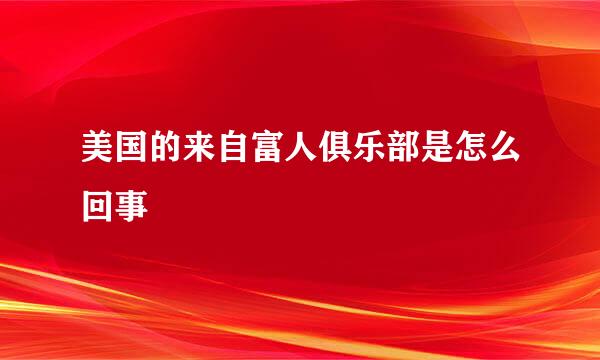 美国的来自富人俱乐部是怎么回事